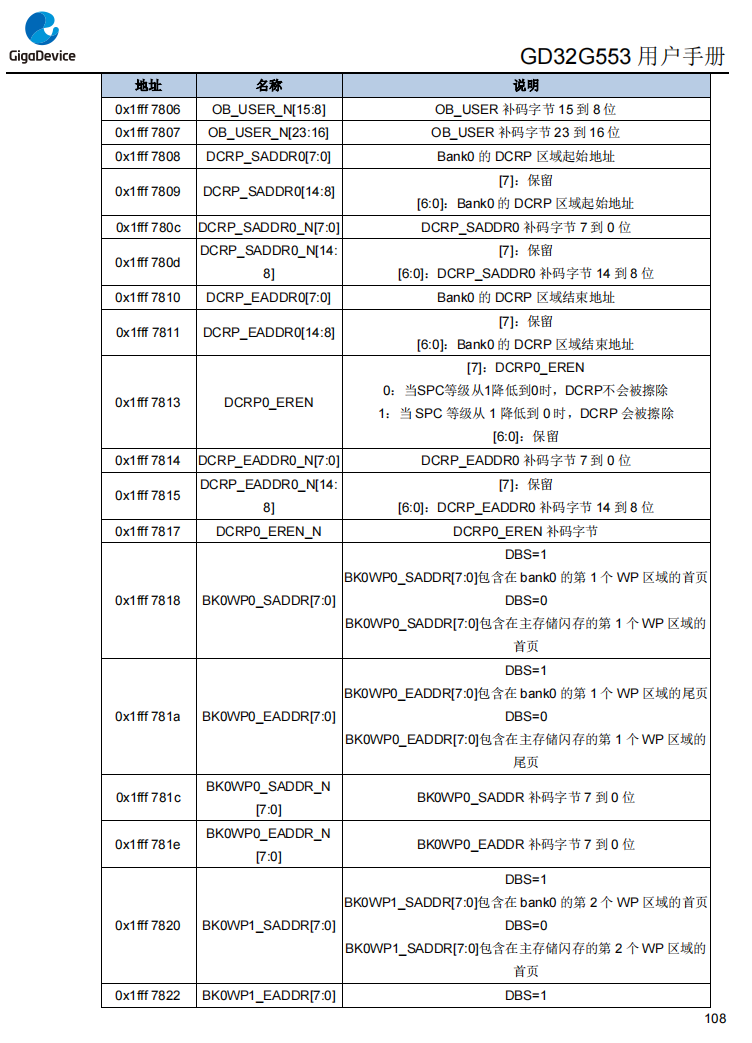 GigaDevice

GD32G553用户手册

| 地址 | 名称 | 说明 |
|---|---|---|
| 0x1fff 7806 | OB_USER_N[15:8] | OB_USER补码字节15到8位 |
| 0x1fff 7807 | OB_USER_N[23:16] | OB_USER补码字节23到16位 |
| 0x1fff 7808 | DCRP_SADDR0[7:0] | Bank0的DCRP区域起始地址 |
| 0x1fff 7809 | DCRP_SADDR0[14:8] | [7]：保留 [6:0]：Bank0的DCRP区域起始地址 |
| 0x1fff 780c | DCRP_SADDR0_N[7:0] | DCRP_SADDR0补码字节7到0位 |
| 0x1fff 780d | DCRP_SADDR0_N[14:8] | [7]：保留 [6:0]：DCRP_SADDR0补码字节14到8位 |
| 0x1fff 7810 | DCRP_EADDR0[7:0] | Bank0的DCRP区域结束地址 |
| 0x1fff 7811 | DCRP_EADDR0[14:8] | [7]：保留 [6:0]：Bank0的DCRP区域结束地址 |
| 0x1fff 7813 | DCRP0_EREN | [7]：DCRP0_EREN 0：当SPC等级从1降低到0时，DCRP不会被擦除 1：当SPC等级从1降低到0时，DCRP会被擦除 [6:0]：保留 |
| 0x1fff 7814 | DCRP_EADDR0_N[7:0] | DCRP_EADDR0补码字节7到0位 |
| 0x1fff 7815 | DCRP_EADDR0_N[14:8] | [7]：保留 [6:0]：DCRP_EADDR0补码字节14到8位 |
| 0x1fff 7817 | DCRP0_EREN_N | DCRP0_EREN补码字节 |
| 0x1fff 7818 | BK0WP0_SADDR[7:0] | DBS=1 BK0WP0_SADDR[7:0]包含在bank0的第1个WP区域的首页 DBS=0 BK0WP0_SADDR[7:0]包含在主存储闪存的第1个WP区域的首页 |
| 0x1fff 781a | BK0WP0_EADDR[7:0] | DBS=1 BK0WP0_EADDR[7:0]包含在bank0的第1个WP区域的尾页 DBS=0 BK0WP0_EADDR[7:0]包含在主存储闪存的第1个WP区域的尾页 |
| 0x1fff 781c | BK0WP0_SADDR_N[7:0] | BK0WP0_SADDR补码字节7到0位 |
| 0x1fff 781e | BK0WP0_EADDR_N[7:0] | BK0WP0_EADDR补码字节7到0位 |
| 0x1fff 7820 | BK0WP1_SADDR[7:0] | DBS=1 BK0WP1_SADDR[7:0]包含在bank0的第2个WP区域的首页 DBS=0 BK0WP1_SADDR[7:0]包含在主存储闪存的第2个WP区域的首页 |
| 0x1fff 7822 | BK0WP1_EADDR[7:0] | DBS=1 |

108